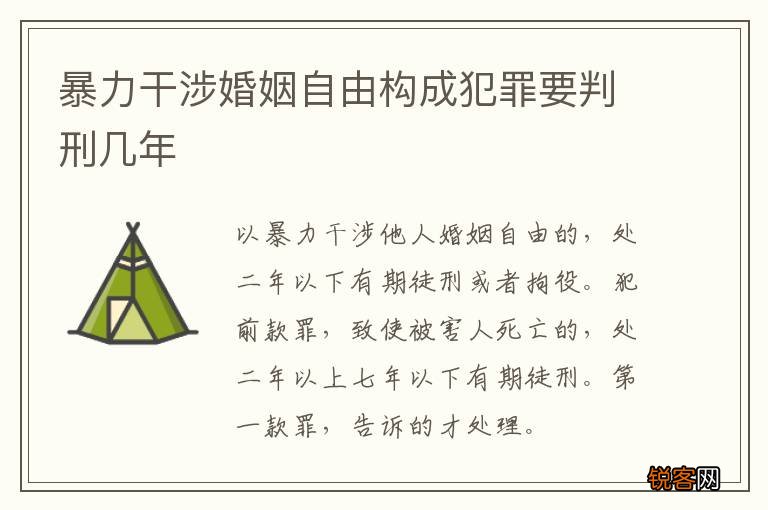 暴力干涉婚姻自由构成犯罪要判刑几年

以暴力干涉他人婚姻自由的，处二年以下有期徒刑或者拘役。犯前款罪，致使被害人死亡的，处二年以上七年以下有期徒刑。第一款罪，告诉的才处理。

锐客网